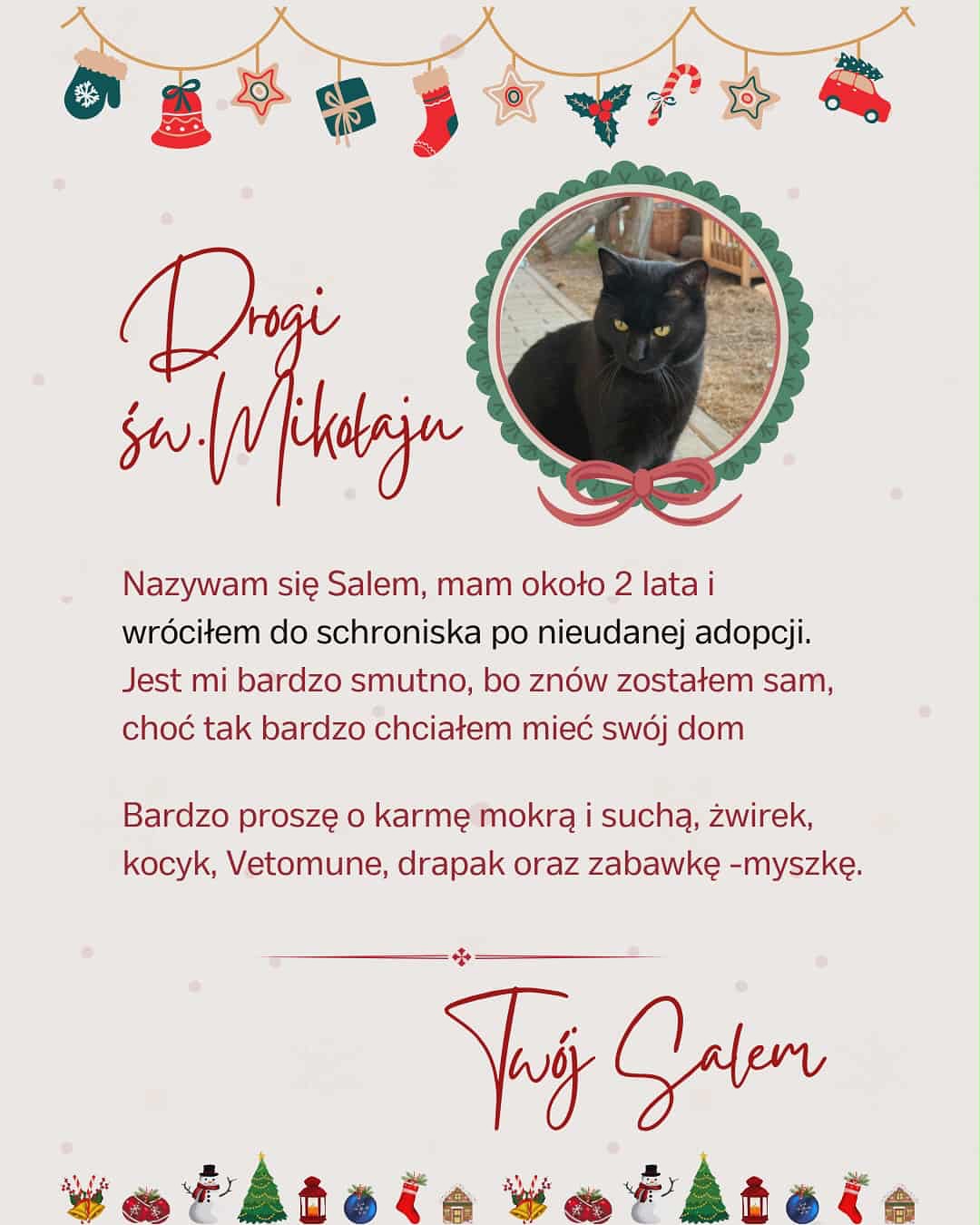 Drogi św.Mikołaju

Nazywam się Salem, mam około 2 lata i wróciłem do schroniska po nieudanej adopcji. Jest mi bardzo smutno, bo znów zostałem sam, choć tak bardzo chciałem mieć swój dom

Bardzo proszę o karmę mokrą i suchą, żwirek, kocyk, Vetomune, drapak oraz zabawkę -myszkę.

Twój Salem